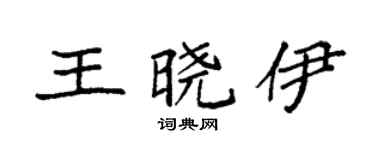 王晓伊

词典网